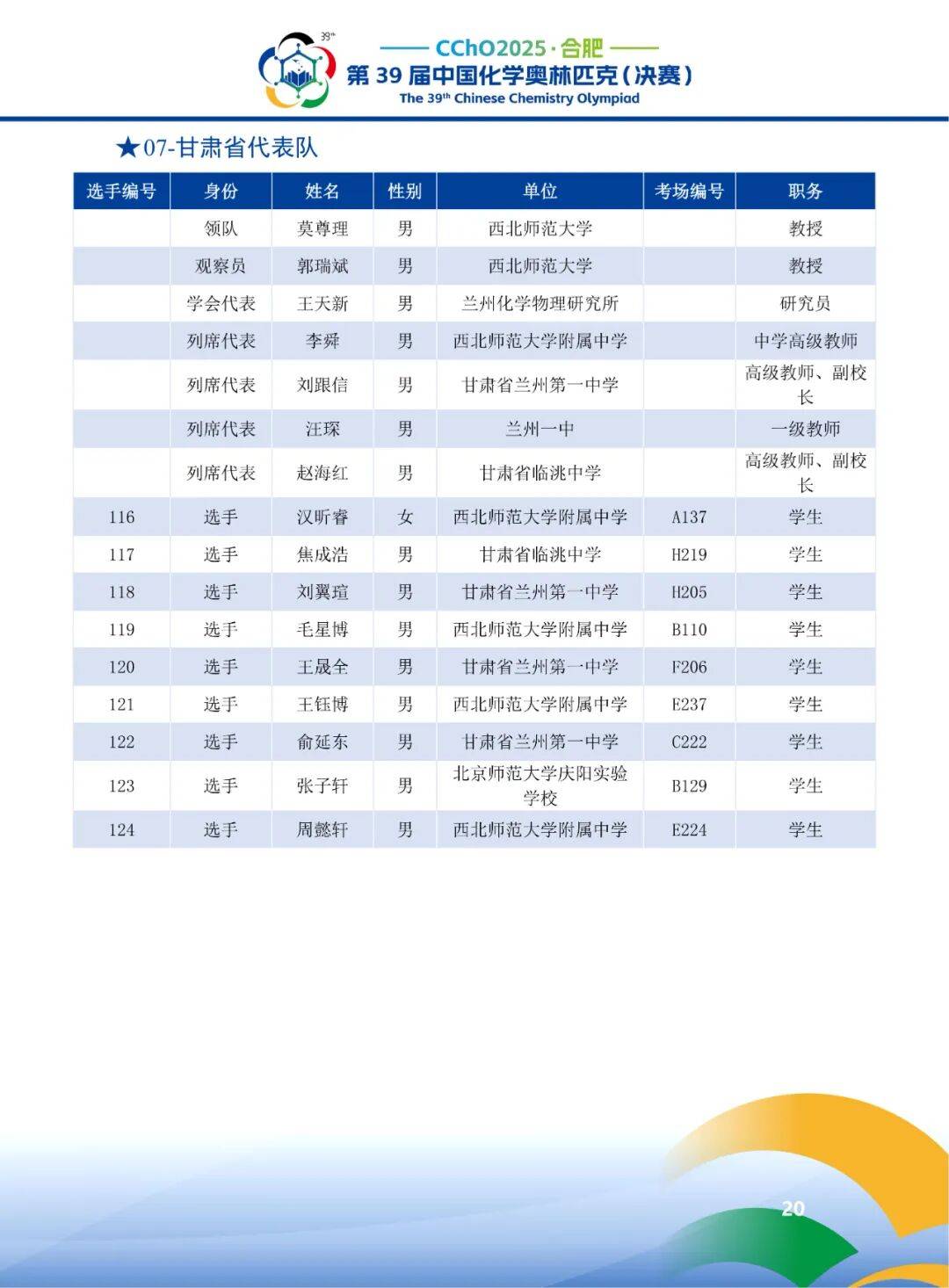 39th

CChO2025·合肥
第 39 届中国化学奥林匹克（决赛）
The 39th Chinese Chemistry Olympiad

★07-甘肃省代表队

| 选手编号 | 身份 | 姓名 | 性别 | 单位 | 考场编号 | 职务 |
|---|---|---|---|---|---|---|
| | 领队 | 莫尊理 | 男 | 西北师范大学 | | 教授 |
| | 观察员 | 郭瑞斌 | 男 | 西北师范大学 | | 教授 |
| | 学会代表 | 王天新 | 男 | 兰州化学物理研究所 | | 研究员 |
| | 列席代表 | 李舜 | 男 | 西北师范大学附属中学 | | 中学高级教师 |
| | 列席代表 | 刘跟信 | 男 | 甘肃省兰州第一中学 | | 高级教师、副校长 |
| | 列席代表 | 汪琛 | 男 | 兰州一中 | | 一级教师 |
| | 列席代表 | 赵海红 | 男 | 甘肃省临洮中学 | | 高级教师、副校长 |
| 116 | 选手 | 汉昕睿 | 女 | 西北师范大学附属中学 | A137 | 学生 |
| 117 | 选手 | 焦成浩 | 男 | 甘肃省临洮中学 | H219 | 学生 |
| 118 | 选手 | 刘翼瑄 | 男 | 甘肃省兰州第一中学 | H205 | 学生 |
| 119 | 选手 | 毛星博 | 男 | 西北师范大学附属中学 | B110 | 学生 |
| 120 | 选手 | 王晟全 | 男 | 甘肃省兰州第一中学 | F206 | 学生 |
| 121 | 选手 | 王钰博 | 男 | 西北师范大学附属中学 | E237 | 学生 |
| 122 | 选手 | 俞延东 | 男 | 甘肃省兰州第一中学 | C222 | 学生 |
| 123 | 选手 | 张子轩 | 男 | 北京师范大学庆阳实验学校 | B129 | 学生 |
| 124 | 选手 | 周懿轩 | 男 | 西北师范大学附属中学 | E224 | 学生 |

20